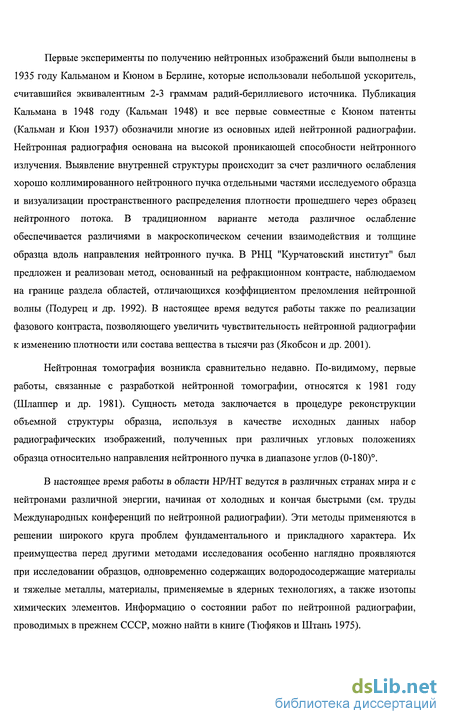 Первые эксперименты по получению нейтронных изображений были выполнены в 1935 году Кальманом и Кюном в Берлине, которые использовали небольшой ускоритель, считавшийся эквивалентным 2-3 граммам радий-бериллиевого источника. Публикация Кальмана в 1948 году (Кальман 1948) и все первые совместные с Кюном патенты (Кальман и Кюн 1937) обозначили многие из основных идей нейтронной радиографии. Нейтронная радиография основана на высокой проникающей способности нейтронного излучения. Выявление внутренней структуры происходит за счет различного ослабления хорошо коллимированного нейтронного пучка отдельными частями исследуемого образца и визуализации пространственного распределения плотности прошедшего через образец нейтронного потока. В традиционном варианте метода различное ослабление обеспечивается различиями в макроскопическом сечении взаимодействия и толщине образца вдоль направления нейтронного пучка. В РНЦ "Курчатовский институт" был предложен и реализован метод, основанный на рефракционном контрасте, наблюдаемом на границе раздела областей, отличающихся коэффициентом преломления нейтронной волны (Подурец и др. 1992). В настоящее время ведутся работы также по реализации фазового контраста, позволяющего увеличить чувствительность нейтронной радиографии к изменению плотности или состава вещества в тысячи раз (Якобсон и др. 2001).

Нейтронная томография возникла сравнительно недавно. По-видимому, первые работы, связанные с разработкой нейтронной томографии, относятся к 1981 году (Шлаппер и др. 1981). Сущность метода заключается в процедуре реконструкции объемной структуры образца, используя в качестве исходных данных набор радиографических изображений, полученных при различных угловых положениях образца относительно направления нейтронного пучка в диапазоне углов (0-180)°.

В настоящее время работы в области НР/НТ ведутся в различных странах мира и с нейтронами различной энергии, начиная от холодных и кончая быстрыми (см. труды Международных конференций по нейтронной радиографии). Эти методы применяются в решении широкого круга проблем фундаментального и прикладного характера. Их преимущества перед другими методами исследования особенно наглядно проявляются при исследовании образцов, одновременно содержащих водородосодержащие материалы и тяжелые металлы, материалы, применяемые в ядерных технологиях, а также изотопы химических элементов. Информацию о состоянии работ по нейтронной радиографии, проводимых в прежнем СССР, можно найти в книге (Тюфяков и Штань 1975).

dsLib.net
библиотека диссертаций